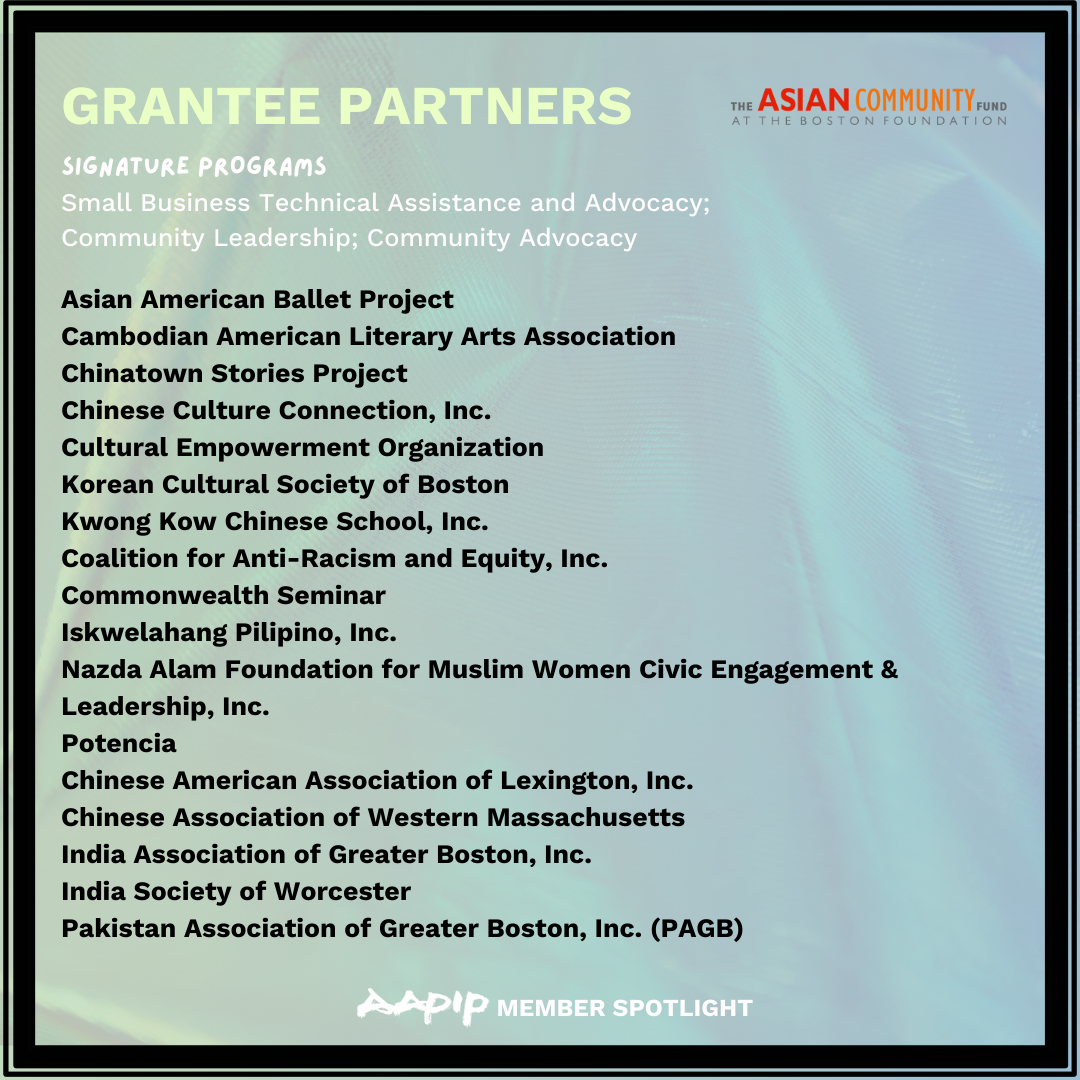 GRANTEE PARTNERS

THE ASIAN COMMUNITY FUND
AT THE BOSTON FOUNDATION

SIGNATURE PROGRAMS
Small Business Technical Assistance and Advocacy; Community Leadership; Community Advocacy

Asian American Ballet Project
Cambodian American Literary Arts Association
Chinatown Stories Project
Chinese Culture Connection, Inc.
Cultural Empowerment Organization
Korean Cultural Society of Boston
Kwong Kow Chinese School, Inc.
Coalition for Anti-Racism and Equity, Inc.
Commonwealth Seminar
Iskwelahang Pilipino, Inc.
Nazda Alam Foundation for Muslim Women Civic Engagement & Leadership, Inc.
Potencia
Chinese American Association of Lexington, Inc.
Chinese Association of Western Massachusetts
India Association of Greater Boston, Inc.
India Society of Worcester
Pakistan Association of Greater Boston, Inc. (PAGB)

AAPIP MEMBER SPOTLIGHT